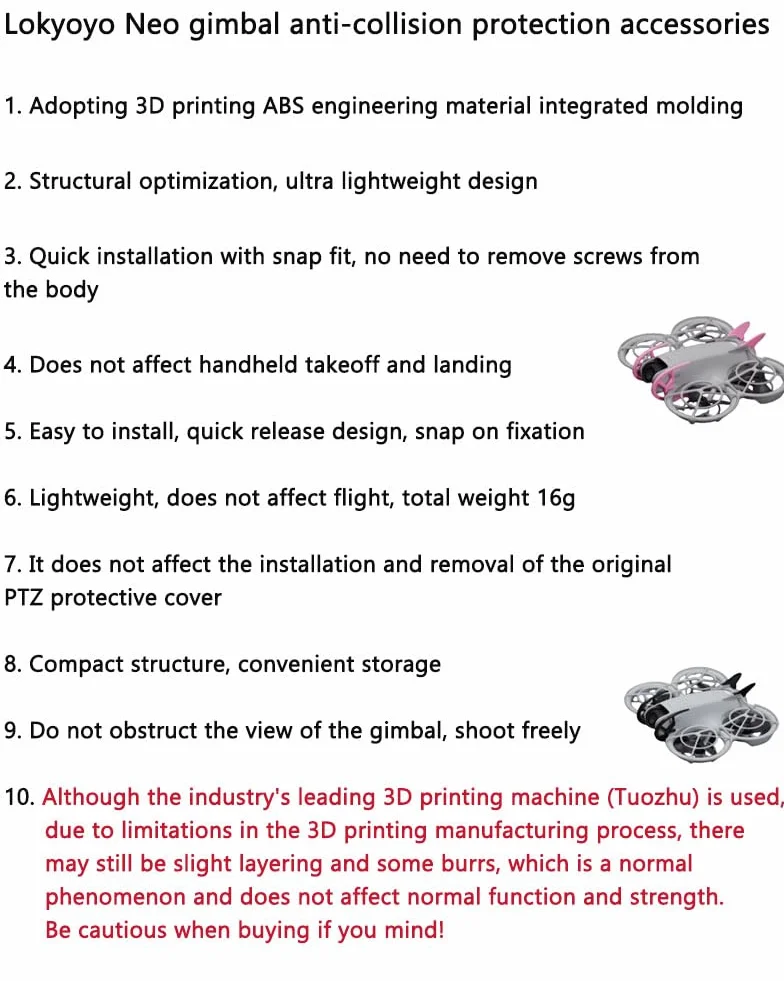 Lokyoyo Neo gimbal anti-collision protection accessories

1. Adopting 3D printing ABS engineering material integrated molding

2. Structural optimization, ultra lightweight design

3. Quick installation with snap fit, no need to remove screws from the body

4. Does not affect handheld takeoff and landing

5. Easy to install, quick release design, snap on fixation

6. Lightweight, does not affect flight, total weight 16g

7. It does not affect the installation and removal of the original PTZ protective cover

8. Compact structure, convenient storage

9. Do not obstruct the view of the gimbal, shoot freely

10. Although the industry's leading 3D printing machine (Tuozhu) is used, due to limitations in the 3D printing manufacturing process, there may still be slight layering and some burrs, which is a normal phenomenon and does not affect normal function and strength. Be cautious when buying if you mind!